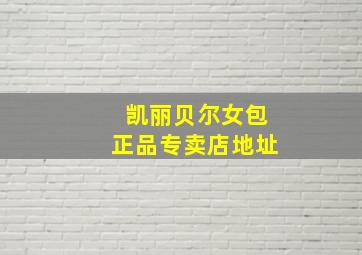 凯丽贝尔女包
正品专卖店地址